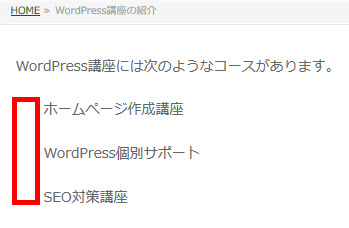 HOME » WordPress講座の紹介

WordPress講座には次のようなコースがあります。

ホームページ作成講座

WordPress個別サポート

SEO対策講座